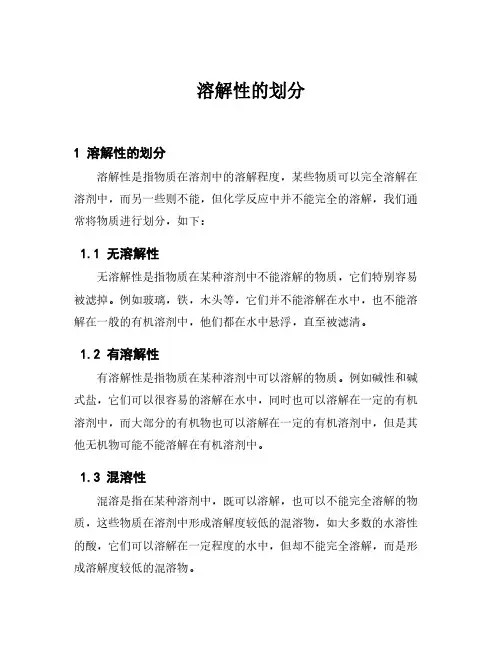 溶解性的划分

1 溶解性的划分

溶解性是指物质在溶剂中的溶解程度，某些物质可以完全溶解在溶剂中，而另一些则不能，但化学反应中并不能完全的溶解，我们通常将物质进行划分，如下：

1.1 无溶解性

无溶解性是指物质在某种溶剂中不能溶解的物质，它们特别容易被滤掉。例如玻璃，铁，木头等，它们并不能溶解在水中，也不能溶解在一般的有机溶剂中，他们都在水中悬浮，直至被滤清。

1.2 有溶解性

有溶解性是指物质在某种溶剂中可以溶解的物质。例如碱性和碱式盐，它们可以很容易的溶解在水中，同时也可以溶解在一定的有机溶剂中，而大部分的有机物也可以溶解在一定的有机溶剂中，但是其他无机物可能不能溶解在有机溶剂中。

1.3 混溶性

混溶是指在某种溶剂中，既可以溶解，也可以不能完全溶解的物质，这些物质在溶剂中形成溶解度较低的混溶物，如大多数的水溶性的酸，它们可以溶解在一定程度的水中，但却不能完全溶解，而是形成溶解度较低的混溶物。